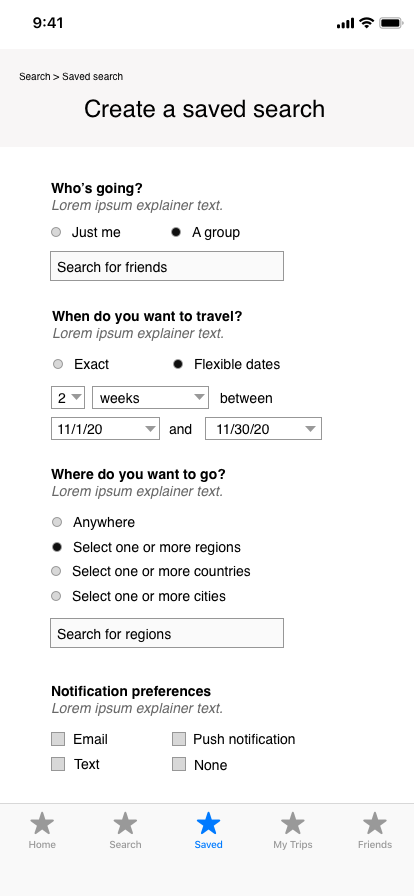 9:41

Search > Saved search

Create a saved search

Who's going?
Lorem ipsum explainer text.

Just me
A group

Search for friends

When do you want to travel?
Lorem ipsum explainer text.

Exact
Flexible dates

2
weeks
between

11/1/20
and
11/30/20

Where do you want to go?
Lorem ipsum explainer text.

Anywhere
Select one or more regions
Select one or more countries
Select one or more cities

Search for regions

Notification preferences
Lorem ipsum explainer text.

Email
Push notification
Text
None

Home
Search
Saved
My Trips
Friends